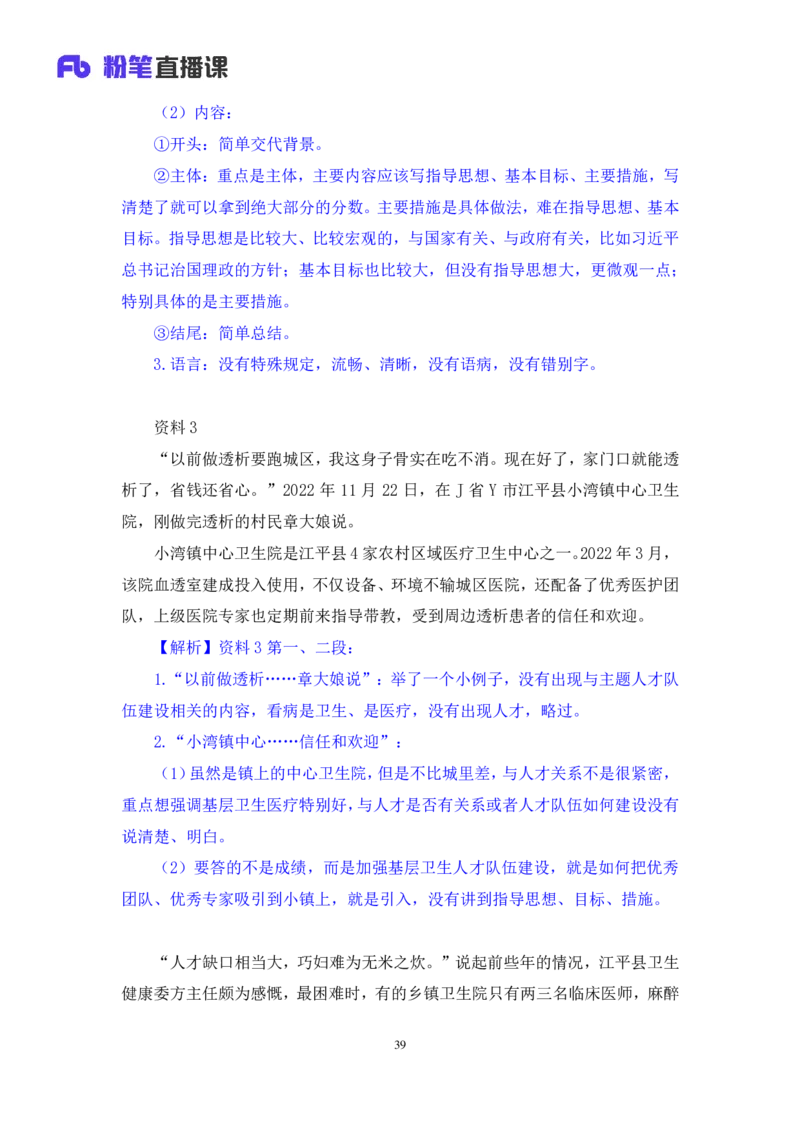 Fb 粉笔直播课

（2）内容：

①开头：简单交代背景。

②主体：重点是主体，主要内容应该写指导思想、基本目标、主要措施，写清楚了就可以拿到绝大部分的分数。主要措施是具体做法，难在指导思想、基本目标。指导思想是比较大、比较宏观的，与国家有关、与政府有关，比如习近平总书记治国理政的方针；基本目标也比较大，但没有指导思想大，更微观一点；特别具体的是主要措施。

③结尾：简单总结。

3.语言：没有特殊规定，流畅、清晰，没有语病，没有错别字。

资料 3

“以前做透析要跑城区，我这身子骨实在吃不消。现在好了，家门口就能透析了，省钱还省心。”2022 年 11 月 22 日，在 J 省 Y 市江平县小湾镇中心卫生院，刚做完透析的村民章大娘说。

小湾镇中心卫生院是江平县 4 家农村区域医疗卫生中心之一。2022 年 3 月，该院血透室建成投入使用，不仅设备、环境不输城区医院，还配备了优秀医护团队，上级医院专家也定期前来指导带教，受到周边透析患者的信任和欢迎。

【解析】资料 3 第一、二段：

1.“以前做透析……章大娘说”：举了一个小例子，没有出现与主题人才队伍建设相关的内容，看病是卫生、是医疗，没有出现人才，略过。

2.“小湾镇中心……信任和欢迎”：

（1）虽然是镇上的中心卫生院，但是不比城里差，与人才关系不是很紧密，重点想强调基层卫生医疗特别好，与人才是否有关系或者人才队伍如何建设没有说清楚、明白。

（2）要答的不是成绩，而是加强基层卫生人才队伍建设，就是如何把优秀团队、优秀专家吸引到小镇上，就是引入，没有讲到指导思想、目标、措施。

“人才缺口相当大，巧妇难为无米之炊。”说起前些年的情况，江平县卫生健康委方主任颇为感慨，最困难时，有的乡镇卫生院只有两三名临床医师，麻醉

39